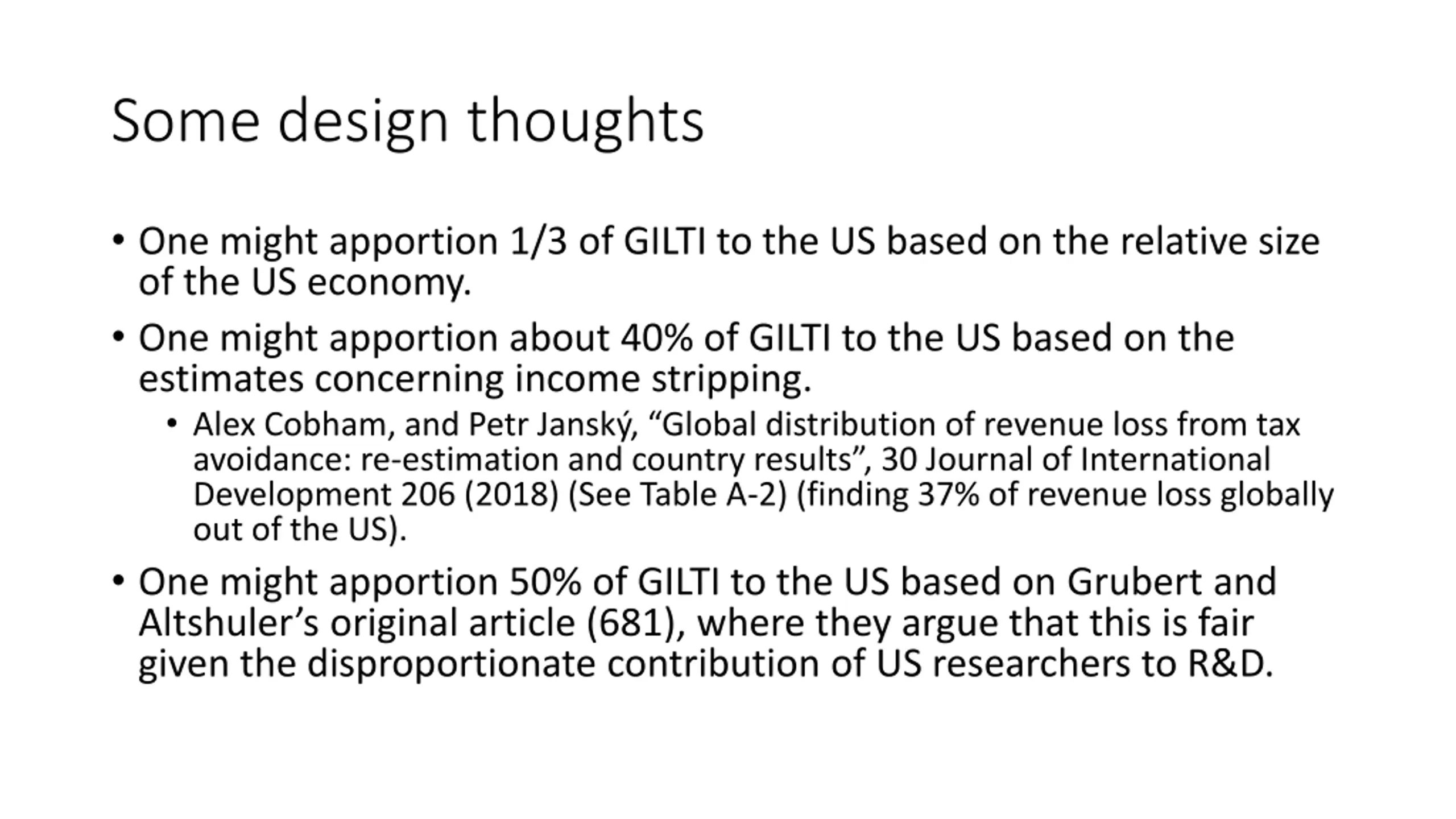 Some design thoughts

• One might apportion 1/3 of GILTI to the US based on the relative size of the US economy.

• One might apportion about 40% of GILTI to the US based on the estimates concerning income stripping.

  • Alex Cobham, and Petr Janský, “Global distribution of revenue loss from tax avoidance: re-estimation and country results”, 30 Journal of International Development 206 (2018) (See Table A-2) (finding 37% of revenue loss globally out of the US).

• One might apportion 50% of GILTI to the US based on Grubert and Altshuler’s original article (681), where they argue that this is fair given the disproportionate contribution of US researchers to R&D.